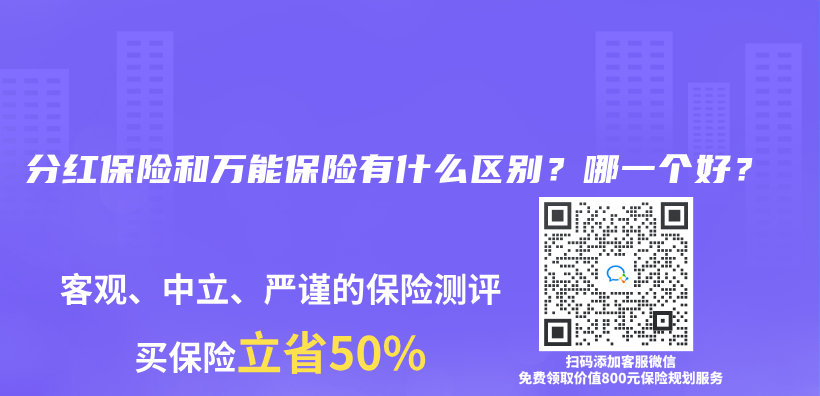 分红保险和万能保险有什么区别？哪一个好？

客观、中立、严谨的保险测评

买保险立省50%

扫码添加客服微信
免费领取价值800元保险规划服务